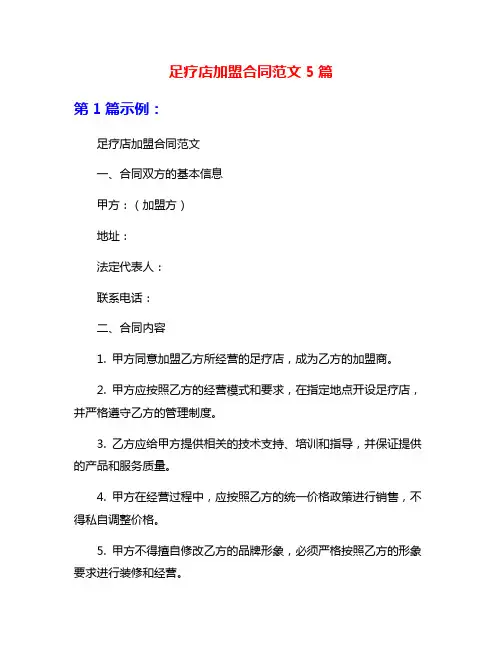 足疗店加盟合同范文 5 篇

第 1 篇示例：

足疗店加盟合同范文

一、合同双方的基本信息

甲方：（加盟方）

地址：

法定代表人：

联系电话：

二、合同内容

1. 甲方同意加盟乙方所经营的足疗店，成为乙方的加盟商。

2. 甲方应按照乙方的经营模式和要求，在指定地点开设足疗店，并严格遵守乙方的管理制度。

3. 乙方应给甲方提供相关的技术支持、培训和指导，并保证提供的产品和服务质量。

4. 甲方在经营过程中，应按照乙方的统一价格政策进行销售，不得私自调整价格。

5. 甲方不得擅自修改乙方的品牌形象，必须严格按照乙方的形象要求进行装修和经营。